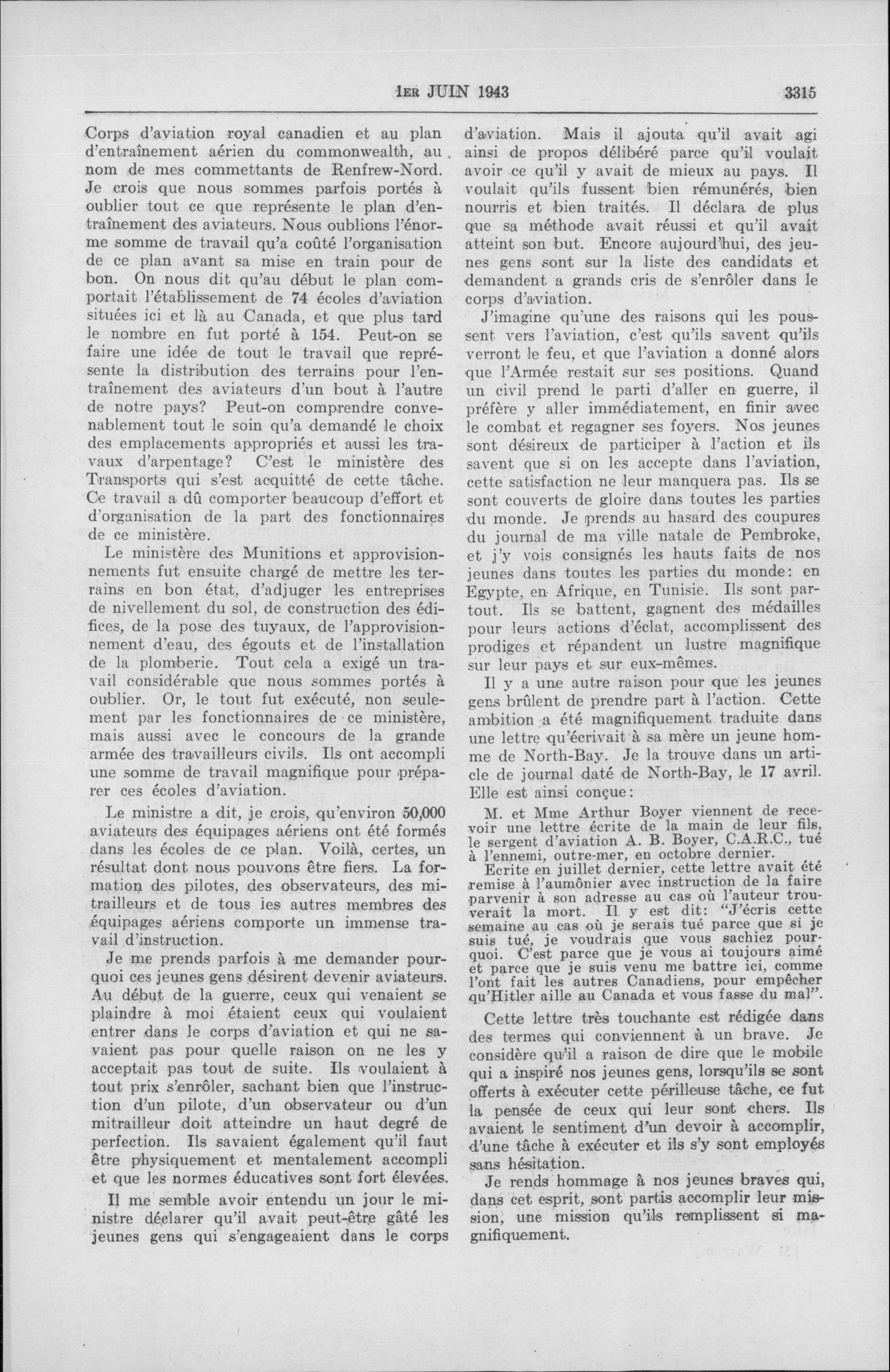 1ER JUIN 1943 3315

Corps d'aviation royal canadien et au plan d'entraînement aérien du commonwealth, au nom de mes commettants de Renfrew-Nord. Je crois que nous sommes parfois portés à oublier tout ce que représente le plan d'entraînement des aviateurs. Nous oublions l'énorme somme de travail qu'a coûté l'organisation de ce plan avant sa mise en train pour de bon. On nous dit qu'au début le plan comportait l'établissement de 74 écoles d'aviation situées ici et là au Canada, et que plus tard le nombre en fut porté à 154. Peut-on se faire une idée de tout le travail que représente la distribution des terrains pour l'entraînement des aviateurs d'un bout à l'autre de notre pays? Peut-on comprendre convenablement tout le soin qu'a demandé le choix des emplacements appropriés et aussi les travaux d'arpentage? C'est le ministère des Transports qui s'est acquitté de cette tâche. Ce travail a dû comporter beaucoup d'effort et d'organisation de la part des fonctionnaires de ce ministère.

Le ministère des Munitions et approvisionnements fut ensuite chargé de mettre les terrains en bon état, d'adjuger les entreprises de nivellement du sol, de construction des édifices, de la pose des tuyaux, de l'approvisionnement d'eau, des égouts et de l'installation de la plomberie. Tout cela a exigé un travail considérable que nous sommes portés à oublier. Or, le tout fut exécuté, non seulement par les fonctionnaires de ce ministère, mais aussi avec le concours de la grande armée des travailleurs civils. Ils ont accompli une somme de travail magnifique pour préparer ces écoles d'aviation.

Le ministre a dit, je crois, qu'environ 50,000 aviateurs des équipages aériens ont été formés dans les écoles de ce plan. Voilà, certes, un résultat dont nous pouvons être fiers. La formation des pilotes, des observateurs, des mitrailleurs et de tous les autres membres des équipages aériens comporte un immense travail d'instruction.

Je me prends parfois à me demander pourquoi ces jeunes gens désirent devenir aviateurs. Au début de la guerre, ceux qui venaient se plaindre à moi étaient ceux qui voulaient entrer dans le corps d'aviation et qui ne savaient pas pour quelle raison on ne les y acceptait pas tout de suite. Ils voulaient à tout prix s'enrôler, sachant bien que l'instruction d'un pilote, d'un observateur ou d'un mitrailleur doit atteindre un haut degré de perfection. Ils savaient également qu'il faut être physiquement et mentalement accompli et que les normes éducatives sont fort élevées.

Il me semble avoir entendu un jour le ministre déclarer qu'il avait peut-être gâté les jeunes gens qui s'engageaient dans le corps d'aviation. Mais il ajouta qu'il avait agi ainsi de propos délibéré parce qu'il voulait avoir ce qu'il y avait de mieux au pays. Il voulait qu'ils fussent bien rémunérés, bien nourris et bien traités. Il déclara de plus que sa méthode avait réussi et qu'il avait atteint son but. Encore aujourd'hui, des jeunes gens sont sur la liste des candidats et demandent a grands cris de s'enrôler dans le corps d'aviation.

J'imagine qu'une des raisons qui les poussent vers l'aviation, c'est qu'ils savent qu'ils verront le feu, et que l'aviation a donné alors que l'Armée restait sur ses positions. Quand un civil prend le parti d'aller en guerre, il préfère y aller immédiatement, en finir avec le combat et regagner ses foyers. Nos jeunes sont désireux de participer à l'action et ils savent que si on les accepte dans l'aviation, cette satisfaction ne leur manquera pas. Ils se sont couverts de gloire dans toutes les parties du monde. Je prends au hasard des coupures du journal de ma ville natale de Pembroke, et j'y vois consignés les hauts faits de nos jeunes dans toutes les parties du monde: en Egypte, en Afrique, en Tunisie. Ils sont partout. Ils se battent, gagnent des médailles pour leurs actions d'éclat, accomplissent des prodiges et répandent un lustre magnifique sur leur pays et sur eux-mêmes.

Il y a une autre raison pour que les jeunes gens brûlent de prendre part à l'action. Cette ambition a été magnifiquement traduite dans une lettre qu'écrivait à sa mère un jeune homme de North-Bay. Je la trouve dans un article de journal daté de North-Bay, le 17 avril. Elle est ainsi conçue:

M. et Mme Arthur Boyer viennent de recevoir une lettre écrite de la main de leur fils, le sergent d'aviation A. B. Boyer, C.A.R.C., tué à l'ennemi, outre-mer, en octobre dernier.

Ecrite en juillet dernier, cette lettre avait été remise à l'aumônier avec instruction de la faire parvenir à son adresse au cas où l'auteur trouverait la mort. Il y est dit: "J'écris cette semaine au cas où je serais tué parce que si je suis tué, je voudrais que vous sachiez pourquoi. C'est parce que je vous ai toujours aimé et parce que je suis venu me battre ici, comme l'ont fait les autres Canadiens, pour empêcher qu'Hitler aille au Canada et vous fasse du mal".

Cette lettre très touchante est rédigée dans des termes qui conviennent à un brave. Je considère qu'il a raison de dire que le mobile qui a inspiré nos jeunes gens, lorsqu'ils se sont offerts à exécuter cette périlleuse tâche, ce fut la pensée de ceux qui leur sont chers. Ils avaient le sentiment d'un devoir à accomplir, d'une tâche à exécuter et ils s'y sont employés sans hésitation.

Je rends hommage à nos jeunes braves qui, dans cet esprit, sont partis accomplir leur mission, une mission qu'ils remplissent si magnifiquement.